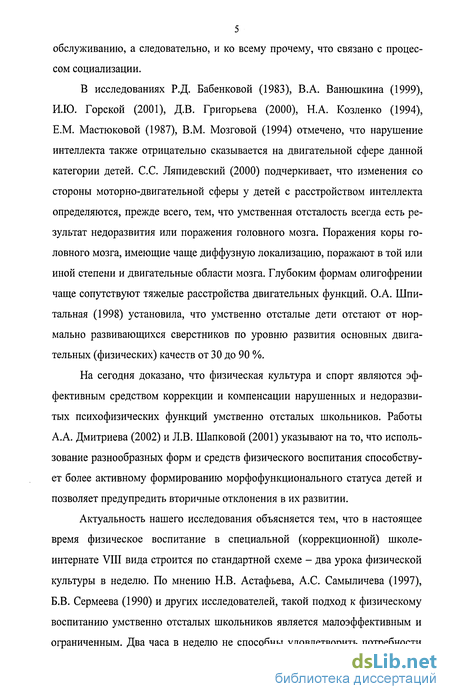 5

обслуживанию, а следовательно, и ко всему прочему, что связано с процессом социализации.

В исследованиях Р.Д. Бабенковой (1983), В.А. Ванюшкина (1999), И.Ю. Горской (2001), Д.В. Григорьева (2000), Н.А. Козленко (1994), Е.М. Мастюковой (1987), В.М. Мозговой (1994) отмечено, что нарушение интеллекта также отрицательно сказывается на двигательной сфере данной категории детей. С.С. Ляпидевский (2000) подчеркивает, что изменения со стороны моторно-двигательной сферы у детей с расстройством интеллекта определяются, прежде всего, тем, что умственная отсталость всегда есть результат недоразвития или поражения головного мозга. Поражения коры головного мозга, имеющие чаще диффузную локализацию, поражают в той или иной степени и двигательные области мозга. Глубоким формам олигофрении чаще сопутствуют тяжелые расстройства двигательных функций. О.А. Шпитальная (1998) установила, что умственно отсталые дети отстают от нормально развивающихся сверстников по уровню развития основных двигательных (физических) качеств от 30 до 90 %.

На сегодня доказано, что физическая культура и спорт являются эффективным средством коррекции и компенсации нарушенных и недоразвитых психофизических функций умственно отсталых школьников. Работы А.А. Дмитриева (2002) и Л.В. Шапковой (2001) указывают на то, что использование разнообразных форм и средств физического воспитания способствует более активному формированию морфофункционального статуса детей и позволяет предупредить вторичные отклонения в их развитии.

Актуальность нашего исследования объясняется тем, что в настоящее время физическое воспитание в специальной (коррекционной) школе-интернате VIII вида строится по стандартной схеме – два урока физической культуры в неделю. По мнению Н.В. Астафьева, А.С. Самыличева (1997), Б.В. Сермеева (1990) и других исследователей, такой подход к физическому воспитанию умственно отсталых школьников является малоэффективным и ограниченным. Два часа в неделю не способны удовлетворить потребности

dsLib.net
библиотека диссертаций